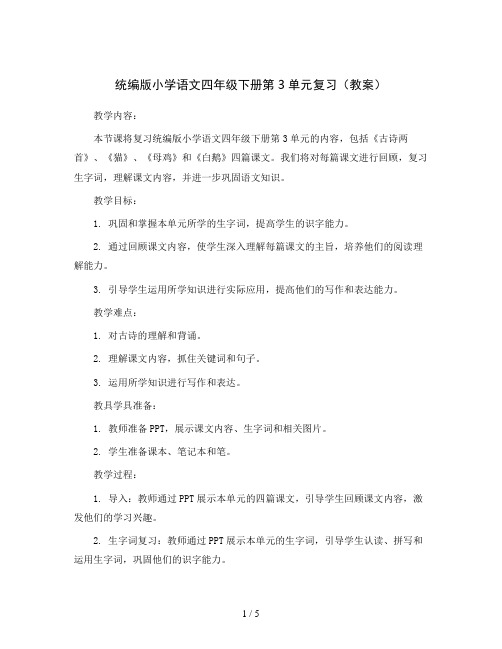 统编版小学语文四年级下册第3单元复习（教案）

教学内容：

本节课将复习统编版小学语文四年级下册第3单元的内容，包括《古诗两首》、《猫》、《母鸡》和《白鹅》四篇课文。我们将对每篇课文进行回顾，复习生字词，理解课文内容，并进一步巩固语文知识。

教学目标：

1. 巩固和掌握本单元所学的生字词，提高学生的识字能力。

2. 通过回顾课文内容，使学生深入理解每篇课文的主旨，培养他们的阅读理解能力。

3. 引导学生运用所学知识进行实际应用，提高他们的写作和表达能力。

教学难点：

1. 对古诗的理解和背诵。

2. 理解课文内容，抓住关键词和句子。

3. 运用所学知识进行写作和表达。

教具学具准备：

1. 教师准备PPT，展示课文内容、生字词和相关图片。

2. 学生准备课本、笔记本和笔。

教学过程：

1. 导入：教师通过PPT展示本单元的四篇课文，引导学生回顾课文内容，激发他们的学习兴趣。

2. 生字词复习：教师通过PPT展示本单元的生字词，引导学生认读、拼写和运用生字词，巩固他们的识字能力。

1 / 5